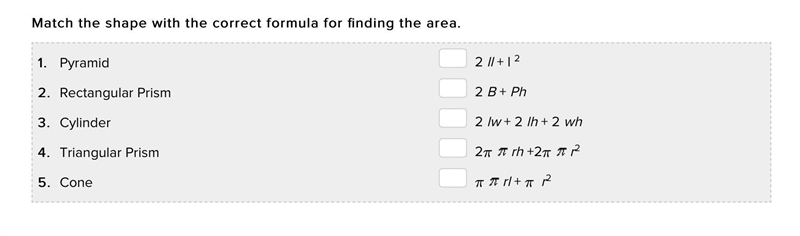 Match the shape with the correct formula for finding the area.

1. Pyramid
2. Rectangular Prism
3. Cylinder
4. Triangular Prism
5. Cone

$2\ ll + l^2$

$2\ B + Ph$

$2\ lw + 2\ lh + 2\ wh$

$2\pi\ \pi\ rh + 2\pi\ \pi\ r^2$

$\pi\ \pi\ rl + \pi\ r^2$